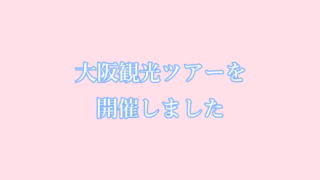 大阪観光ツアーを
開催しました